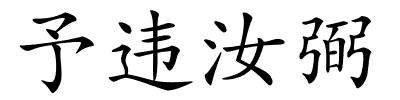 予违汝弼